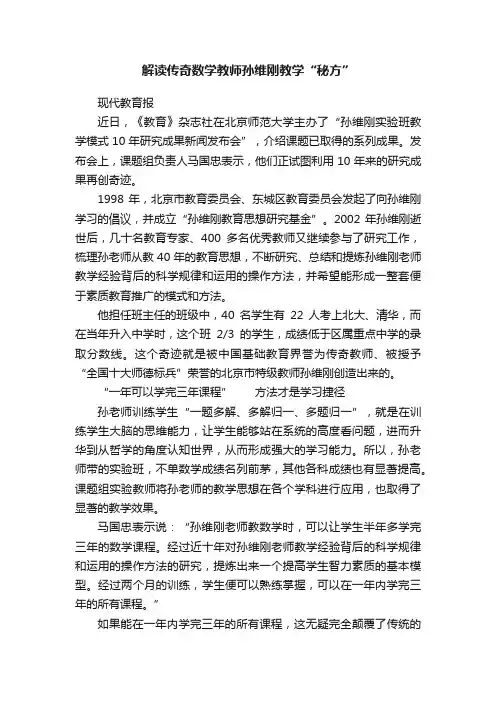 解读传奇数学教师孙维刚教学“秘方”

现代教育报

近日，《教育》杂志社在北京师范大学主办了“孙维刚实验班教学模式 10 年研究成果新闻发布会”，介绍课题已取得的系列成果。发布会上，课题组负责人马国忠表示，他们正试图利用 10 年来的研究成果再创奇迹。

1998 年，北京市教育委员会、东城区教育委员会发起了向孙维刚学习的倡议，并成立“孙维刚教育思想研究基金”。2002 年孙维刚逝世后，几十名教育专家、400 多名优秀教师又继续参与了研究工作，梳理孙老师从教 40 年的教育思想，不断研究、总结和提炼孙维刚老师教学经验背后的科学规律和运用的操作方法，并希望能形成一整套便于素质教育推广的模式和方法。

他担任班主任的班级中，40 名学生有 22 人考上北大、清华，而在当年升入中学时，这个班 2/3 的学生，成绩低于区属重点中学的录取分数线。这个奇迹就是被中国基础教育界誉为传奇教师、被授予“全国十大师德标兵”荣誉的北京市特级教师孙维刚创造出来的。

“一年可以学完三年课程”　　方法才是学习捷径

孙老师训练学生“一题多解、多解归一、多题归一”，就是在训练学生大脑的思维能力，让学生能够站在系统的高度看问题，进而升华到从哲学的角度认知世界，从而形成强大的学习能力。所以，孙老师带的实验班，不单数学成绩名列前茅，其他各科成绩也有显著提高。课题组实验教师将孙老师的教学思想在各个学科进行应用，也取得了显著的教学效果。

马国忠表示说：“孙维刚老师教数学时，可以让学生半年多学完三年的数学课程。经过近十年对孙维刚老师教学经验背后的科学规律和运用的操作方法的研究，提炼出来一个提高学生智力素质的基本模型。经过两个月的训练，学生便可以熟练掌握，可以在一年内学完三年的所有课程。”

如果能在一年内学完三年的所有课程，这无疑完全颠覆了传统的